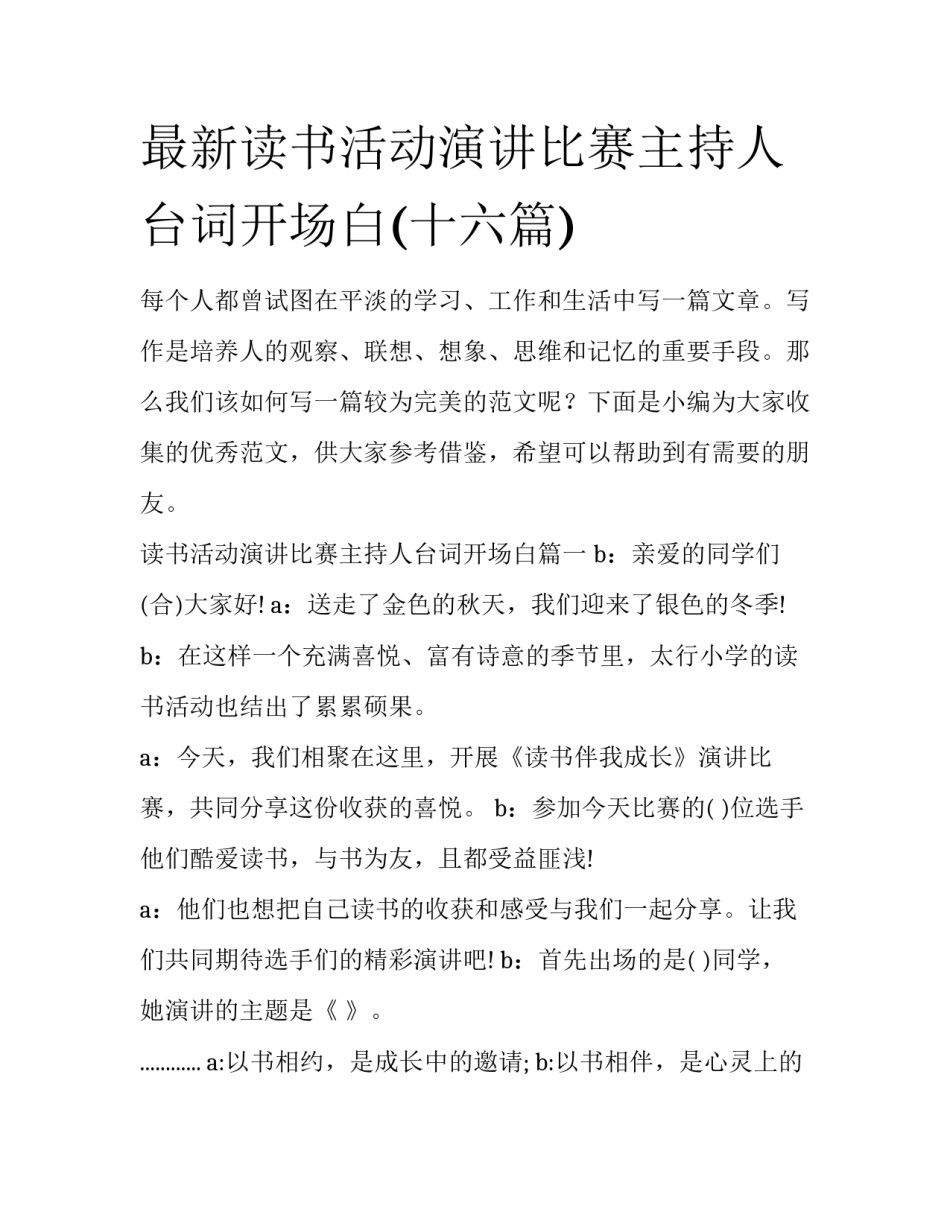 最新读书活动演讲比赛主持人台词开场白(十六篇)

每个人都曾试图在平淡的学习、工作和生活中写一篇文章。写作是培养人的观察、联想、想象、思维和记忆的重要手段。那么我们该如何写一篇较为完美的范文呢？下面是小编为大家收集的优秀范文，供大家参考借鉴，希望可以帮助到有需要的朋友。

读书活动演讲比赛主持人台词开场白篇一 b：亲爱的同学们(合)大家好! a：送走了金色的秋天，我们迎来了银色的冬季!

b：在这样一个充满喜悦、富有诗意的季节里，太行小学的读书活动也结出了累累硕果。

a：今天，我们相聚在这里，开展《读书伴我成长》演讲比赛，共同分享这份收获的喜悦。 b：参加今天比赛的( )位选手他们酷爱读书，与书为友，且都受益匪浅!

a：他们也想把自己读书的收获和感受与我们一起分享。让我们共同期待选手们的精彩演讲吧! b：首先出场的是( )同学，她演讲的主题是《 》。

............ a:以书相约，是成长中的邀请; b:以书相伴，是心灵上的